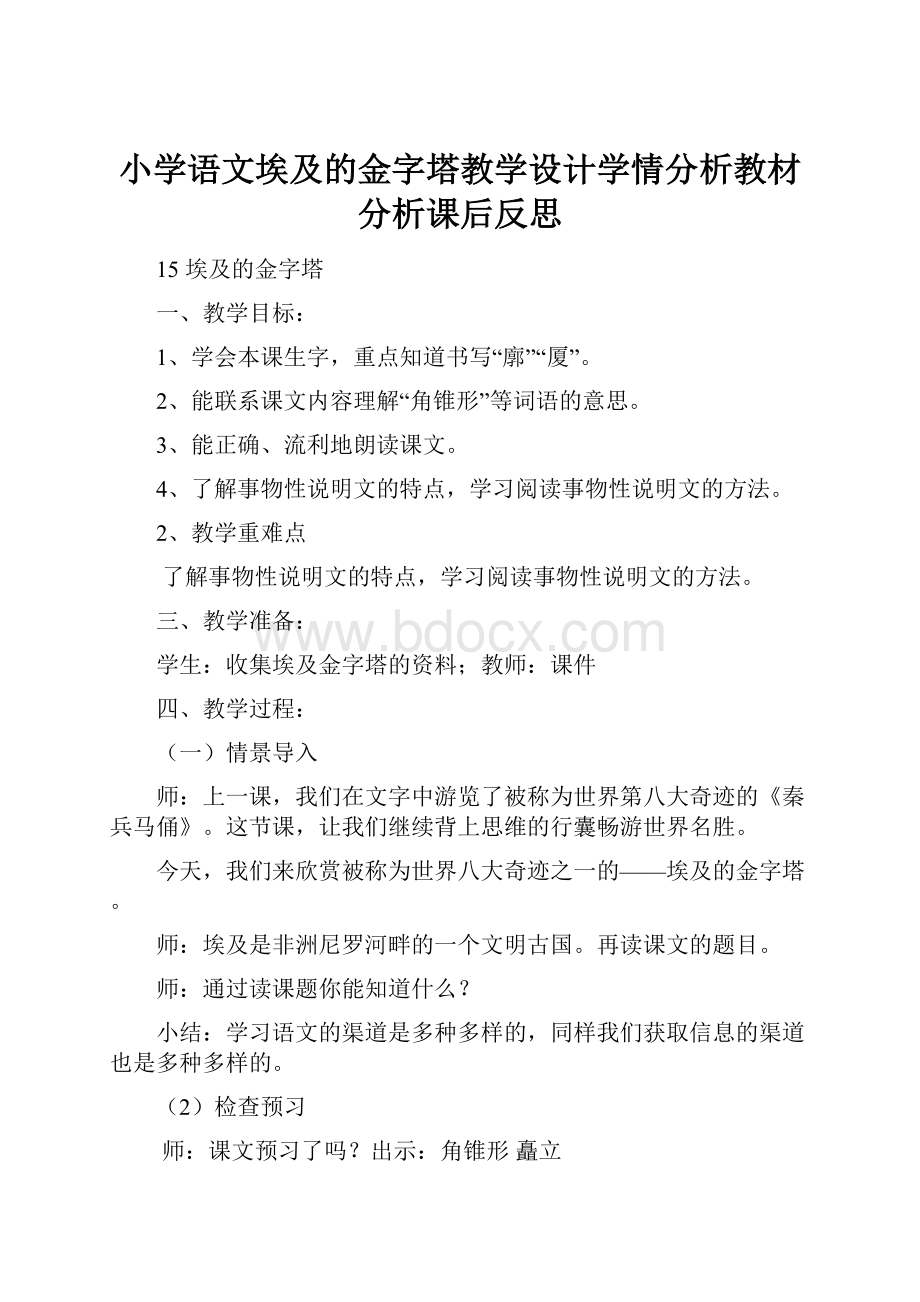 小学语文埃及的金字塔教学设计学情分析教材分析课后反思

15 埃及的金字塔

一、教学目标：

1、学会本课生字，重点知道书写“廓”“厦”。

2、能联系课文内容理解“角锥形”等词语的意思。

3、能正确、流利地朗读课文。

4、了解事物性说明文的特点，学习阅读事物性说明文的方法。

2、教学重难点

了解事物性说明文的特点，学习阅读事物性说明文的方法。

三、教学准备：

学生：收集埃及金字塔的资料；教师：课件

四、教学过程：

（一）情景导入

师：上一课，我们在文字中游览了被称为世界第八大奇迹的《秦兵马俑》。这节课，让我们继续背上思维的行囊畅游世界名胜。

今天，我们来欣赏被称为世界八大奇迹之一的——埃及的金字塔。

师：埃及是非洲尼罗河畔的一个文明古国。再读课文的题目。

师：通过读课题你能知道什么？

小结：学习语文的渠道是多种多样的，同样我们获取信息的渠道也是多种多样的。

（2）检查预习

师：课文预习了吗？出示：角锥形 矗立

www.bdocx.com